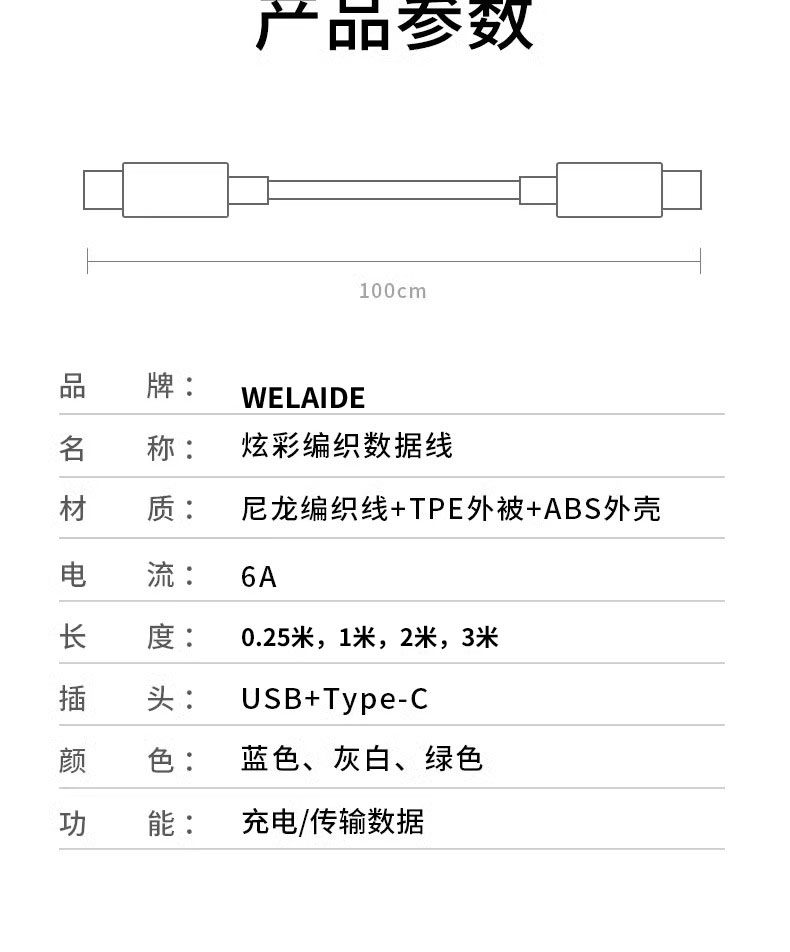 产品参数

100cm

| 品　牌： | WELAIDE |
|---|---|
| 名　称： | 炫彩编织数据线 |
| 材　质： | 尼龙编织线+TPE外被+ABS外壳 |
| 电　流： | 6A |
| 长　度： | 0.25米，1米，2米，3米 |
| 插　头： | USB+Type-C |
| 颜　色： | 蓝色、灰白、绿色 |
| 功　能： | 充电/传输数据 |